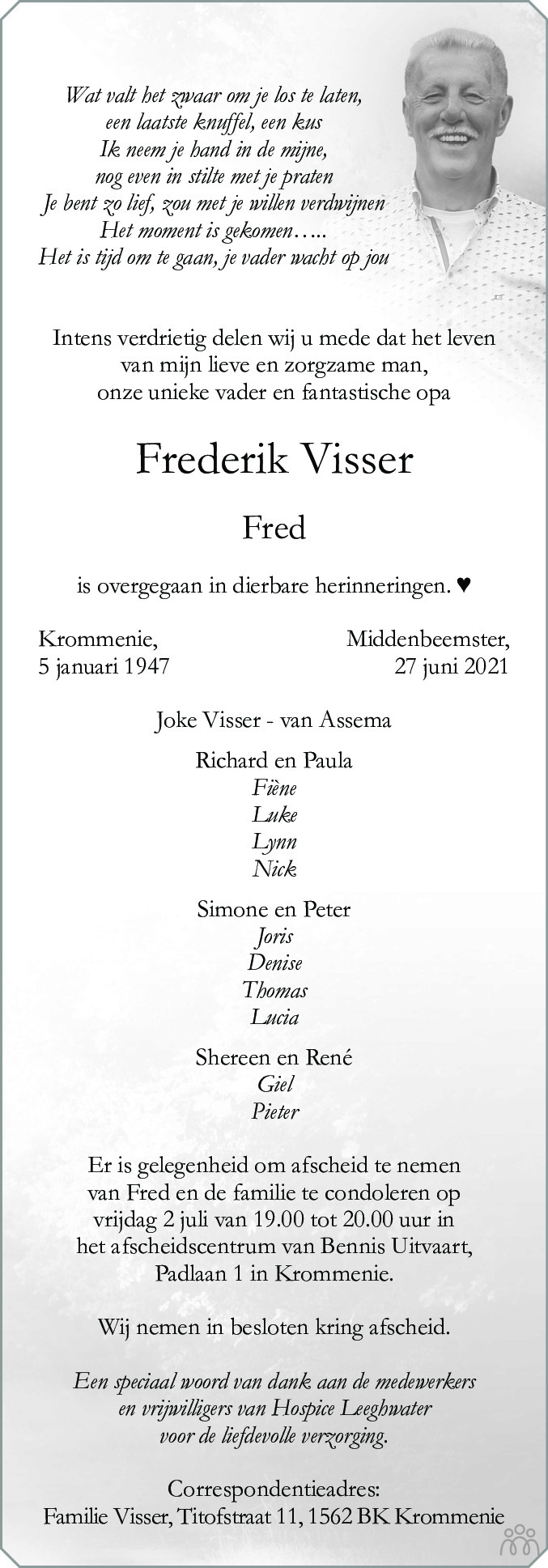 Wat valt het zwaar om je los te laten,
een laatste knuffel, een kus
Ik neem je hand in de mijne,
nog even in stilte met je praten
Je bent zo lief, zou met je willen verdwijnen
Het moment is gekomen…..
Het is tijd om te gaan, je vader wacht op jou

Intens verdrietig delen wij u mede dat het leven
van mijn lieve en zorgzame man,
onze unieke vader en fantastische opa

Frederik Visser

Fred

is overgegaan in dierbare herinneringen. ♥

Krommenie,
5 januari 1947

Middenbeemster,
27 juni 2021

Joke Visser - van Assema

Richard en Paula
Fiène
Luke
Lynn
Nick

Simone en Peter
Joris
Denise
Thomas
Lucia

Shereen en René
Giel
Pieter

Er is gelegenheid om afscheid te nemen
van Fred en de familie te condoleren op
vrijdag 2 juli van 19.00 tot 20.00 uur in
het afscheidscentrum van Bennis Uitvaart,
Padlaan 1 in Krommenie.

Wij nemen in besloten kring afscheid.

Een speciaal woord van dank aan de medewerkers
en vrijwilligers van Hospice Leeghwater
voor de liefdevolle verzorging.

Correspondentieadres:
Familie Visser, Titofstraat 11, 1562 BK Krommenie